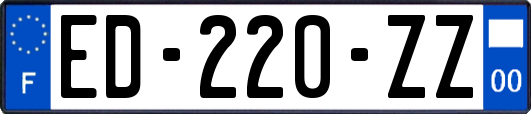 F

ED-220-ZZ

00